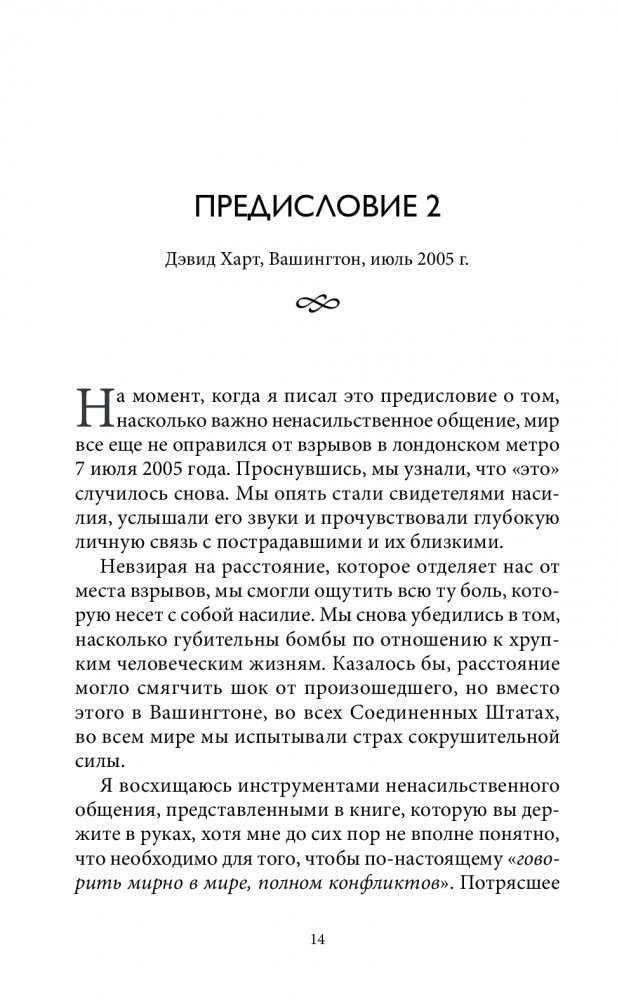 ПРЕДИСЛОВИЕ 2

Дэвид Харт, Вашингтон, июль 2005 г.

На момент, когда я писал это предисловие о том, насколько важно ненасильственное общение, мир все еще не оправился от взрывов в лондонском метро 7 июля 2005 года. Проснувшись, мы узнали, что «это» случилось снова. Мы опять стали свидетелями насилия, услышали его звуки и прочувствовали глубокую личную связь с пострадавшими и их близкими.

Невзирая на расстояние, которое отделяет нас от места взрывов, мы смогли ощутить всю ту боль, которую несет с собой насилие. Мы снова убедились в том, насколько губительны бомбы по отношению к хрупким человеческим жизням. Казалось бы, расстояние могло смягчить шок от произошедшего, но вместо этого в Вашингтоне, во всех Соединенных Штатах, во всем мире мы испытывали страх сокрушительной силы.

Я восхищаюсь инструментами ненасильственного общения, представленными в книге, которую вы держите в руках, хотя мне до сих пор не вполне понятно, что необходимо для того, чтобы по-настоящему «говорить мирно в мире, полном конфликтов». Потрясшее

14